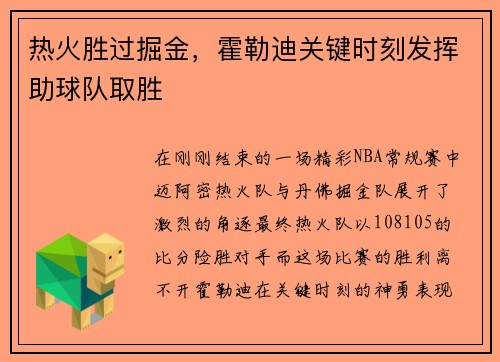 热火胜过掘金，霍勒迪关键时刻发挥助球队取胜

在刚刚结束的一场精彩NBA常规赛中迈阿密热火队与丹佛掘金队展开了激烈的角逐最终热火队以108105的比分险胜对手而这场比赛的胜利离不开霍勒迪在关键时刻的神勇表现